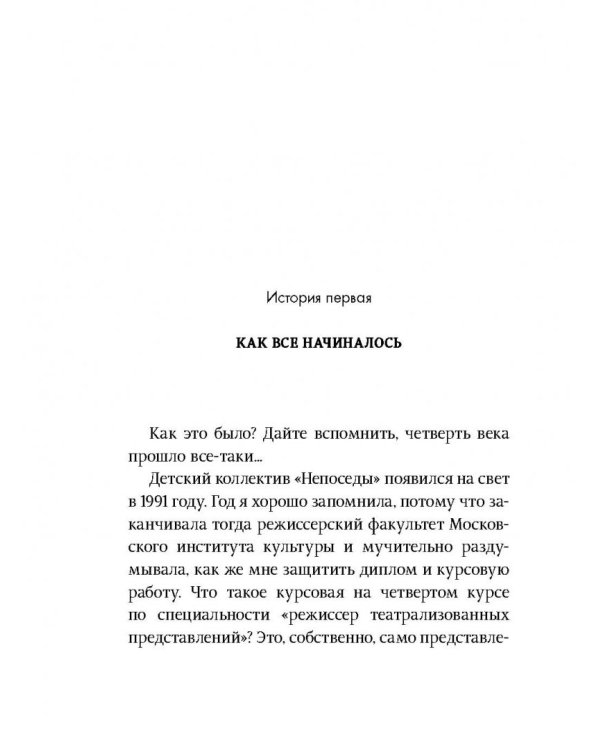 История первая

КАК ВСЕ НАЧИНАЛОСЬ

Как это было? Дайте вспомнить, четверть века прошло все-таки...

Детский коллектив «Непоседы» появился на свет в 1991 году. Год я хорошо запомнила, потому что заканчивала тогда режиссерский факультет Московского института культуры и мучительно раздумывала, как же мне защитить диплом и курсовую работу. Что такое курсовая на четвертом курсе по специальности «режиссер театрализованных представлений»? Это, собственно, само представле-